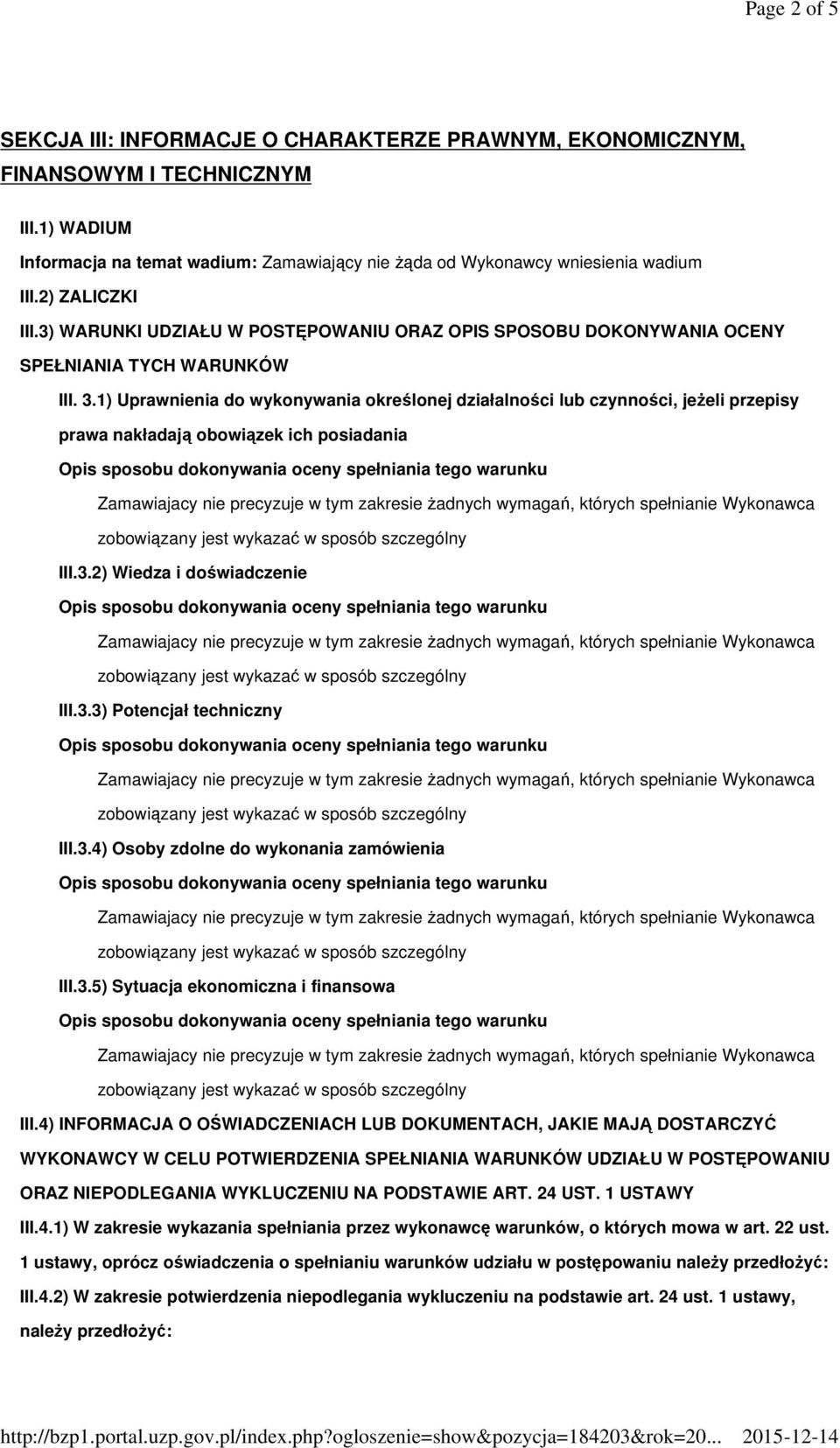 Page 2 of 5

SEKCJA III: INFORMACJE O CHARAKTERZE PRAWNYM, EKONOMICZNYM, FINANSOWYM I TECHNICZNYM

III.1) WADIUM

Informacja na temat wadium: Zamawiający nie żąda od Wykonawcy wniesienia wadium

III.2) ZALICZKI

III.3) WARUNKI UDZIAŁU W POSTĘPOWANIU ORAZ OPIS SPOSOBU DOKONYWANIA OCENY SPEŁNIANIA TYCH WARUNKÓW

III. 3.1) Uprawnienia do wykonywania określonej działalności lub czynności, jeżeli przepisy prawa nakładają obowiązek ich posiadania

Opis sposobu dokonywania oceny spełniania tego warunku

Zamawiajacy nie precyzuje w tym zakresie żadnych wymagań, których spełnianie Wykonawca zobowiązany jest wykazać w sposób szczególny

III.3.2) Wiedza i doświadczenie

Opis sposobu dokonywania oceny spełniania tego warunku

Zamawiajacy nie precyzuje w tym zakresie żadnych wymagań, których spełnianie Wykonawca zobowiązany jest wykazać w sposób szczególny

III.3.3) Potencjał techniczny

Opis sposobu dokonywania oceny spełniania tego warunku

Zamawiajacy nie precyzuje w tym zakresie żadnych wymagań, których spełnianie Wykonawca zobowiązany jest wykazać w sposób szczególny

III.3.4) Osoby zdolne do wykonania zamówienia

Opis sposobu dokonywania oceny spełniania tego warunku

Zamawiajacy nie precyzuje w tym zakresie żadnych wymagań, których spełnianie Wykonawca zobowiązany jest wykazać w sposób szczególny

III.3.5) Sytuacja ekonomiczna i finansowa

Opis sposobu dokonywania oceny spełniania tego warunku

Zamawiajacy nie precyzuje w tym zakresie żadnych wymagań, których spełnianie Wykonawca zobowiązany jest wykazać w sposób szczególny

III.4) INFORMACJA O OŚWIADCZENIACH LUB DOKUMENTACH, JAKIE MAJĄ DOSTARCZYĆ WYKONAWCY W CELU POTWIERDZENIA SPEŁNIANIA WARUNKÓW UDZIAŁU W POSTĘPOWANIU ORAZ NIEPODLEGANIA WYKLUCZENIU NA PODSTAWIE ART. 24 UST. 1 USTAWY

III.4.1) W zakresie wykazania spełniania przez wykonawcę warunków, o których mowa w art. 22 ust. 1 ustawy, oprócz oświadczenia o spełnianiu warunków udziału w postępowaniu należy przedłożyć:

III.4.2) W zakresie potwierdzenia niepodlegania wykluczeniu na podstawie art. 24 ust. 1 ustawy, należy przedłożyć:

http://bzp1.portal.uzp.gov.pl/index.php?ogloszenie=show&pozycja=184203&rok=20... 2015-12-14